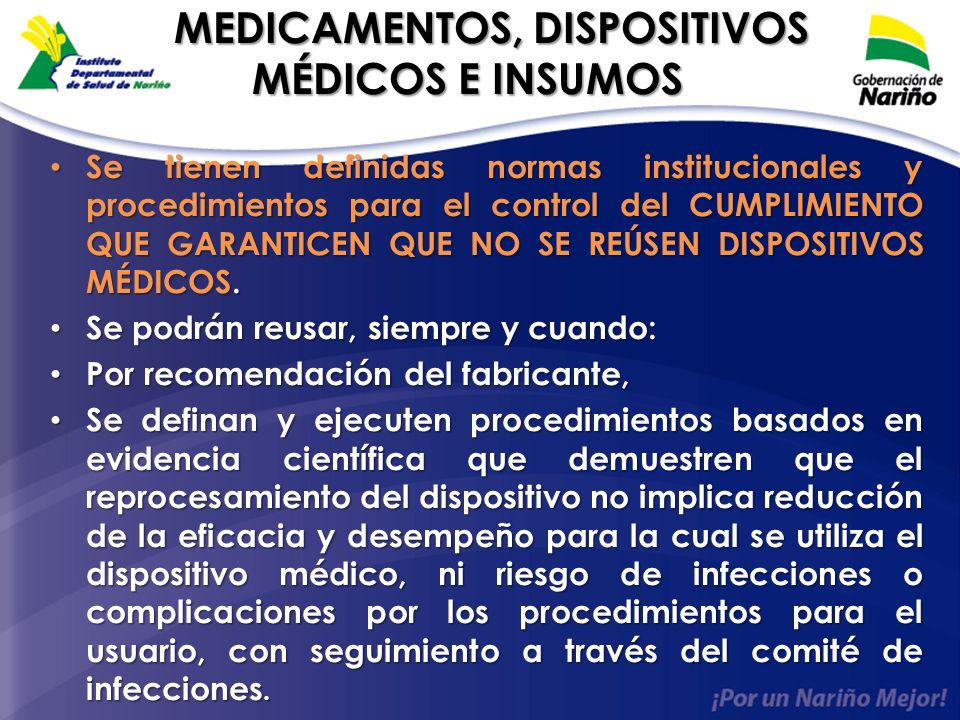 Instituto Departamental de Salud de Nariño

MEDICAMENTOS, DISPOSITIVOS MÉDICOS E INSUMOS

Gobernación de Nariño

• Se tienen definidas normas institucionales y procedimientos para el control del CUMPLIMIENTO QUE GARANTICEN QUE NO SE REÚSEN DISPOSITIVOS MÉDICOS.

• Se podrán reusar, siempre y cuando:

• Por recomendación del fabricante,

• Se definan y ejecuten procedimientos basados en evidencia científica que demuestren que el reprocesamiento del dispositivo no implica reducción de la eficacia y desempeño para la cual se utiliza el dispositivo médico, ni riesgo de infecciones o complicaciones por los procedimientos para el usuario, con seguimiento a través del comité de infecciones.

¡Por un Nariño Mejor!